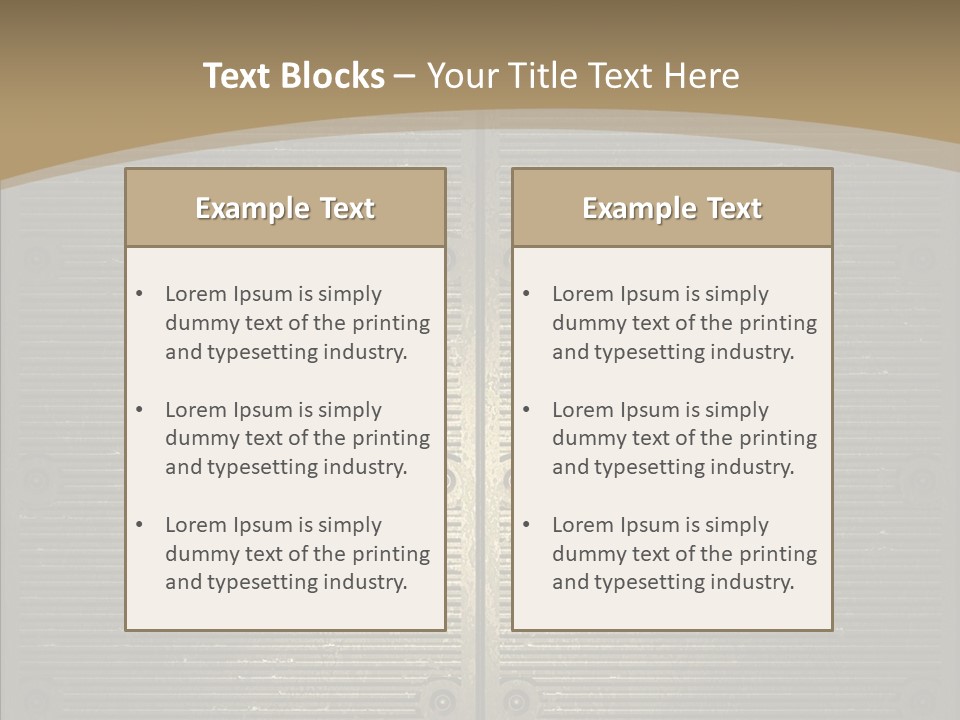 Text Blocks – Your Title Text Here

Example Text

• Lorem Ipsum is simply dummy text of the printing and typesetting industry.

• Lorem Ipsum is simply dummy text of the printing and typesetting industry.

• Lorem Ipsum is simply dummy text of the printing and typesetting industry.

Example Text

• Lorem Ipsum is simply dummy text of the printing and typesetting industry.

• Lorem Ipsum is simply dummy text of the printing and typesetting industry.

• Lorem Ipsum is simply dummy text of the printing and typesetting industry.